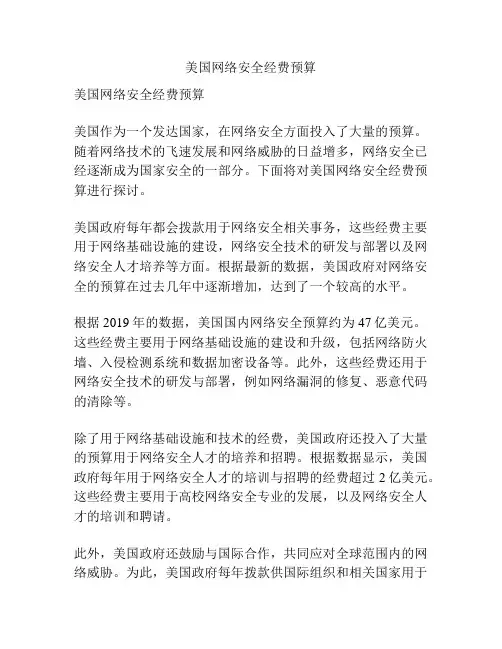 美国网络安全经费预算

美国网络安全经费预算

美国作为一个发达国家，在网络安全方面投入了大量的预算。随着网络技术的飞速发展和网络威胁的日益增多，网络安全已经逐渐成为国家安全的一部分。下面将对美国网络安全经费预算进行探讨。

美国政府每年都会拨款用于网络安全相关事务，这些经费主要用于网络基础设施的建设，网络安全技术的研发与部署以及网络安全人才培养等方面。根据最新的数据，美国政府对网络安全的预算在过去几年中逐渐增加，达到了一个较高的水平。

根据 2019 年的数据，美国国内网络安全预算约为 47 亿美元。这些经费主要用于网络基础设施的建设和升级，包括网络防火墙、入侵检测系统和数据加密设备等。此外，这些经费还用于网络安全技术的研发与部署，例如网络漏洞的修复、恶意代码的清除等。

除了用于网络基础设施和技术的经费，美国政府还投入了大量的预算用于网络安全人才的培养和招聘。根据数据显示，美国政府每年用于网络安全人才的培训与招聘的经费超过 2 亿美元。这些经费主要用于高校网络安全专业的发展，以及网络安全人才的培训和聘请。

此外，美国政府还鼓励与国际合作，共同应对全球范围内的网络威胁。为此，美国政府每年拨款供国际组织和相关国家用于